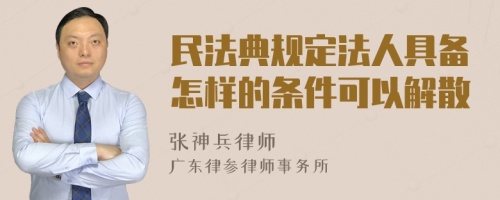 民法典规定法人具备怎样的条件可以解散

张神兵律师

广东律参律师事务所